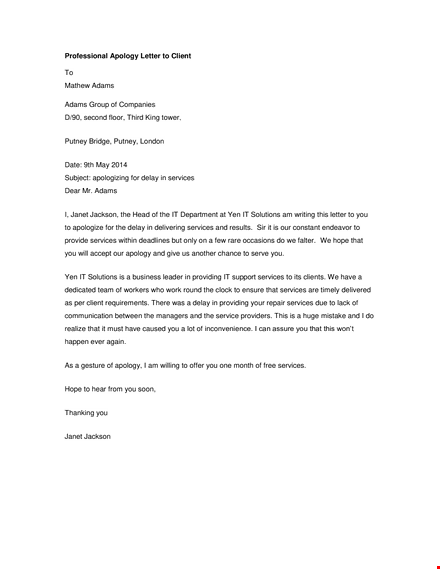 Professional Apology Letter to Client

To
Mathew Adams

Adams Group of Companies
D/90, second floor, Third King tower,

Putney Bridge, Putney, London

Date: 9th May 2014
Subject: apologizing for delay in services
Dear Mr. Adams

I, Janet Jackson, the Head of the IT Department at Yen IT Solutions am writing this letter to you to apologize for the delay in delivering services and results. Sir it is our constant endeavor to provide services within deadlines but only on a few rare occasions do we falter. We hope that you will accept our apology and give us another chance to serve you.

Yen IT Solutions is a business leader in providing IT support services to its clients. We have a dedicated team of workers who work round the clock to ensure that services are timely delivered as per client requirements. There was a delay in providing your repair services due to lack of communication between the managers and the service providers. This is a huge mistake and I do realize that it must have caused you a lot of inconvenience. I can assure you that this won't happen ever again.

As a gesture of apology, I am willing to offer you one month of free services.

Hope to hear from you soon,

Thanking you

Janet Jackson